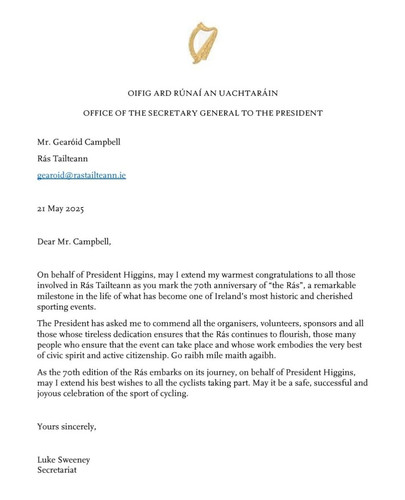 OIFIG ARD RÚNAÍ AN UACHTARÁIN

OFFICE OF THE SECRETARY GENERAL TO THE PRESIDENT

Mr. Gearóid Campbell
Rás Tailteann
gearoid@rastailteann.ie

21 May 2025

Dear Mr. Campbell,

On behalf of President Higgins, may I extend my warmest congratulations to all those involved in Rás Tailteann as you mark the 70th anniversary of "the Rás", a remarkable milestone in the life of what has become one of Ireland's most historic and cherished sporting events.

The President has asked me to commend all the organisers, volunteers, sponsors and all those whose tireless dedication ensures that the Rás continues to flourish, those many people who ensure that the event can take place and whose work embodies the very best of civic spirit and active citizenship. Go raibh míle maith agaibh.

As the 70th edition of the Rás embarks on its journey, on behalf of President Higgins, may I extend his best wishes to all the cyclists taking part. May it be a safe, successful and joyous celebration of the sport of cycling.

Yours sincerely,

Luke Sweeney
Secretariat